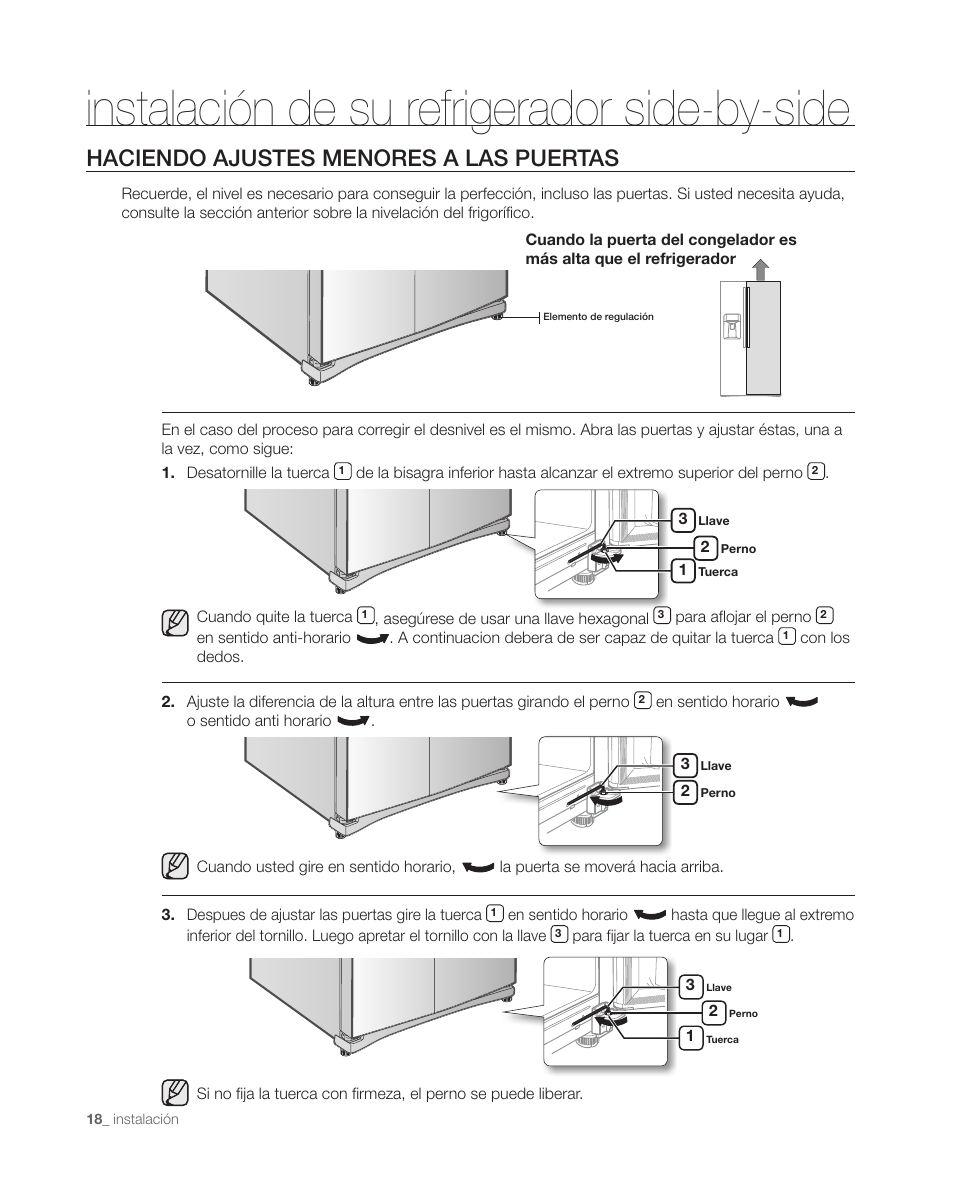 instalación de su refrigerador side-by-side

HACIENDO AJUSTES MENORES A LAS PUERTAS

Recuerde, el nivel es necesario para conseguir la perfección, incluso las puertas. Si usted necesita ayuda, consulte la sección anterior sobre la nivelación del frigorífico.

Cuando la puerta del congelador es más alta que el refrigerador

Elemento de regulación

En el caso del proceso para corregir el desnivel es el mismo. Abra las puertas y ajustar éstas, una a la vez, como sigue:

1. Desatornille la tuerca 1 de la bisagra inferior hasta alcanzar el extremo superior del perno 2.

3 Llave
2 Perno
1 Tuerca

Cuando quite la tuerca 1, asegúrese de usar una llave hexagonal 3 para aflojar el perno 2 en sentido anti-horario. A continuacion debera de ser capaz de quitar la tuerca 1 con los dedos.

2. Ajuste la diferencia de la altura entre las puertas girando el perno 2 en sentido horario o sentido anti horario.

3 Llave
2 Perno

Cuando usted gire en sentido horario, la puerta se moverá hacia arriba.

3. Despues de ajustar las puertas gire la tuerca 1 en sentido horario hasta que llegue al extremo inferior del tornillo. Luego apretar el tornillo con la llave 3 para fijar la tuerca en su lugar 1.

3 Llave
2 Perno
1 Tuerca

Si no fija la tuerca con firmeza, el perno se puede liberar.

18_ instalación